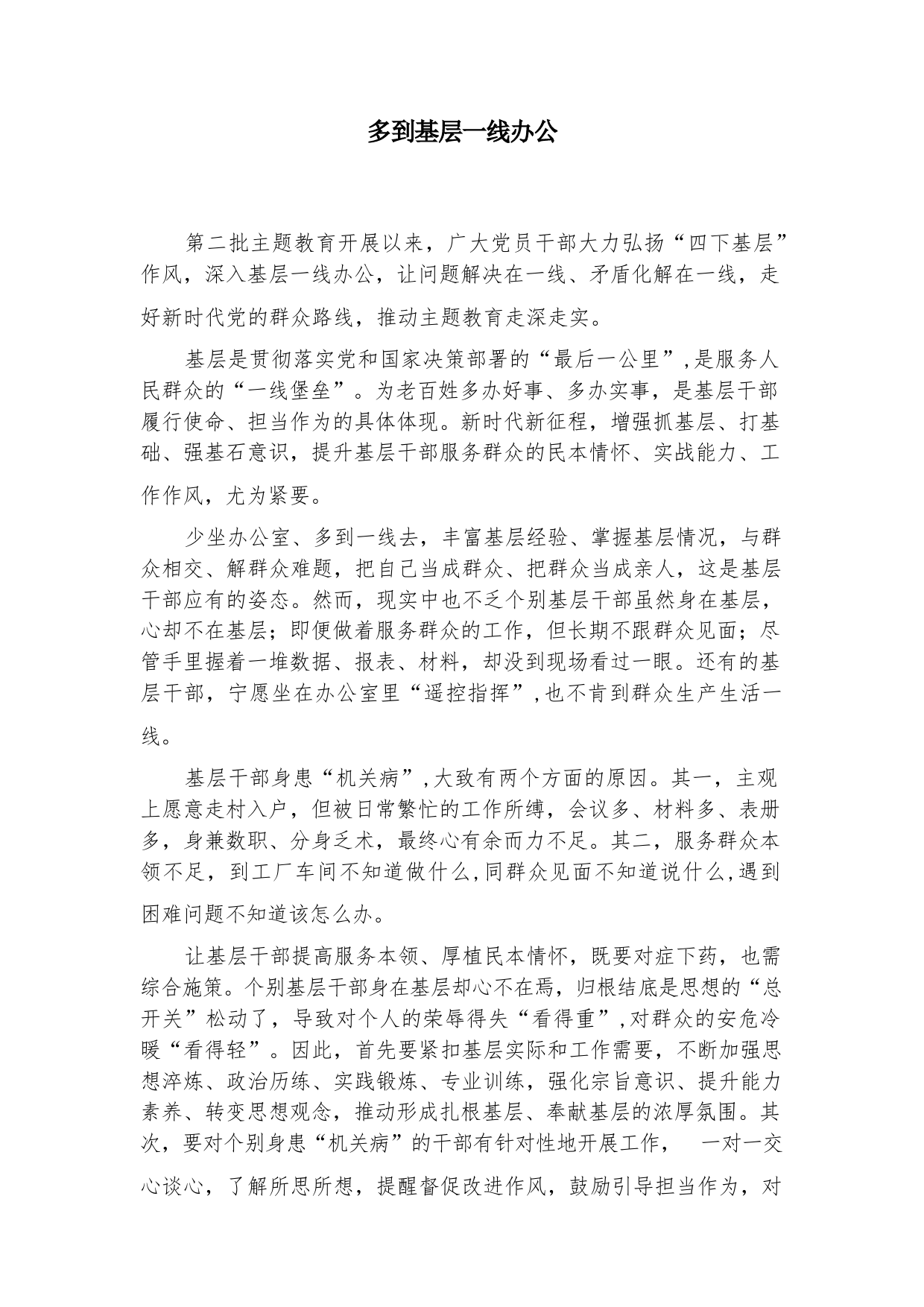 多到基层一线办公

第二批主题教育开展以来，广大党员干部大力弘扬“四下基层”作风，深入基层一线办公，让问题解决在一线、矛盾化解在一线，走好新时代党的群众路线，推动主题教育走深走实。

基层是贯彻落实党和国家决策部署的“最后一公里”，是服务人民群众的“一线堡垒”。为老百姓多办好事、多办实事，是基层干部履行使命、担当作为的具体体现。新时代新征程，增强抓基层、打基础、强基石意识，提升基层干部服务群众的民本情怀、实战能力、工作作风，尤为紧要。

少坐办公室、多到一线去，丰富基层经验、掌握基层情况，与群众相交、解群众难题，把自己当成群众、把群众当成亲人，这是基层干部应有的姿态。然而，现实中也不乏个别基层干部虽然身在基层，心却不在基层；即便做着服务群众的工作，但长期不跟群众见面；尽管手里握着一堆数据、报表、材料，却没到现场看过一眼。还有的基层干部，宁愿坐在办公室里“遥控指挥”，也不肯到群众生产生活一线。

基层干部身患“机关病”，大致有两个方面的原因。其一，主观上愿意走村入户，但被日常繁忙的工作所缚，会议多、材料多、表册多，身兼数职、分身乏术，最终心有余而力不足。其二，服务群众本领不足，到工厂车间不知道做什么，同群众见面不知道说什么，遇到困难问题不知道该怎么办。

让基层干部提高服务本领、厚植民本情怀，既要对症下药，也需综合施策。个别基层干部身在基层却心不在焉，归根结底是思想的“总开关”松动了，导致对个人的荣辱得失“看得重”，对群众的安危冷暖“看得轻”。因此，首先要紧扣基层实际和工作需要，不断加强思想淬炼、政治历练、实践锻炼、专业训练，强化宗旨意识、提升能力素养、转变思想观念，推动形成扎根基层、奉献基层的浓厚氛围。其次，要对个别身患“机关病”的干部有针对性地开展工作， 一对一交心谈心，了解所思所想，提醒督促改进作风，鼓励引导担当作为，对